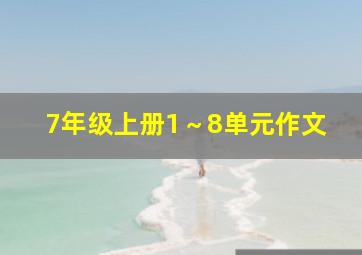 7年级上册1～8单元作文